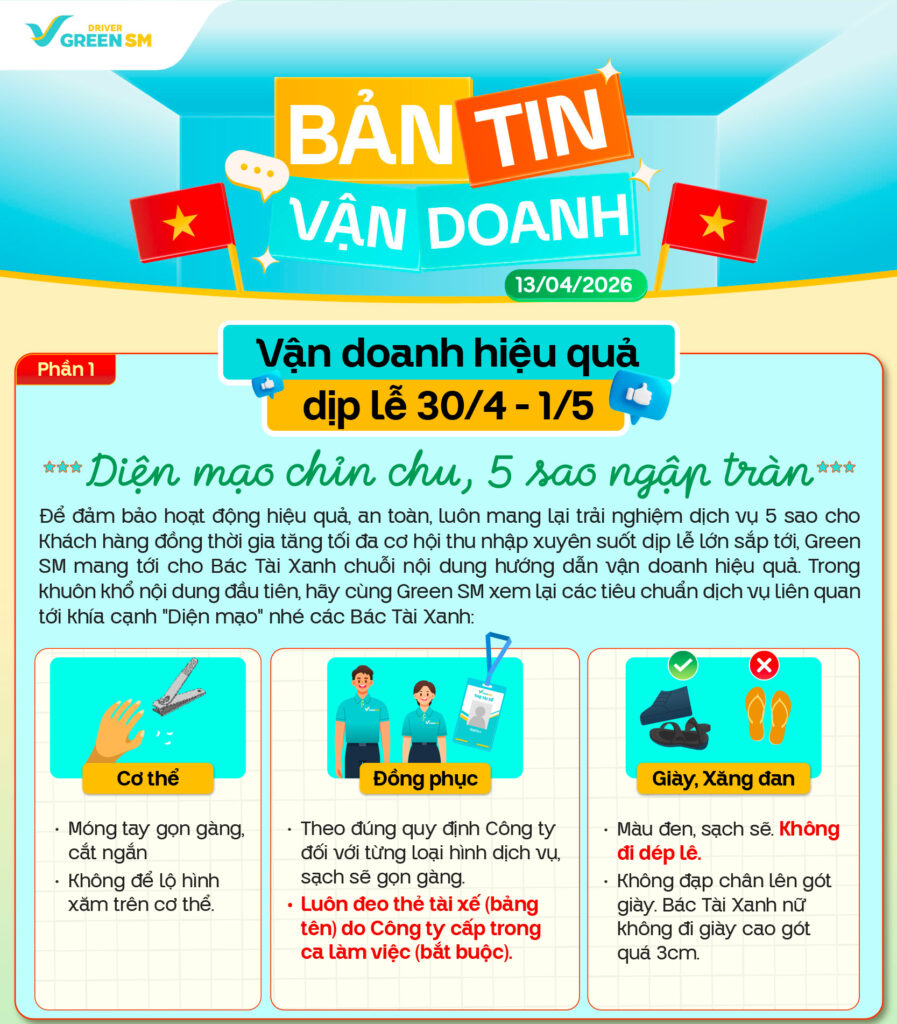 DRIVER
GREEN SM

BẢN TIN
VẬN DOANH

13/04/2026

Phần 1

Vận doanh hiệu quả
dịp lễ 30/4 - 1/5

Diện mạo chỉn chu, 5 sao ngập tràn

Để đảm bảo hoạt động hiệu quả, an toàn, luôn mang lại trải nghiệm dịch vụ 5 sao cho Khách hàng đồng thời gia tăng tối đa cơ hội thu nhập xuyên suốt dịp lễ lớn sắp tới, Green SM mang tới cho Bác Tài Xanh chuỗi nội dung hướng dẫn vận doanh hiệu quả. Trong khuôn khổ nội dung đầu tiên, hãy cùng Green SM xem lại các tiêu chuẩn dịch vụ liên quan tới khía cạnh "Diện mạo" nhé các Bác Tài Xanh:

Cơ thể

• Móng tay gọn gàng, cắt ngắn
• Không để lộ hình xăm trên cơ thể.

Đồng phục

• Theo đúng quy định Công ty đối với từng loại hình dịch vụ, sạch sẽ gọn gàng.
• Luôn đeo thẻ tài xế (bảng tên) do Công ty cấp trong ca làm việc (bắt buộc).

Giày, Xăng đan

• Màu đen, sạch sẽ. Không đi dép lê.
• Không đạp chân lên gót giày. Bác Tài Xanh nữ không đi giày cao gót quá 3cm.